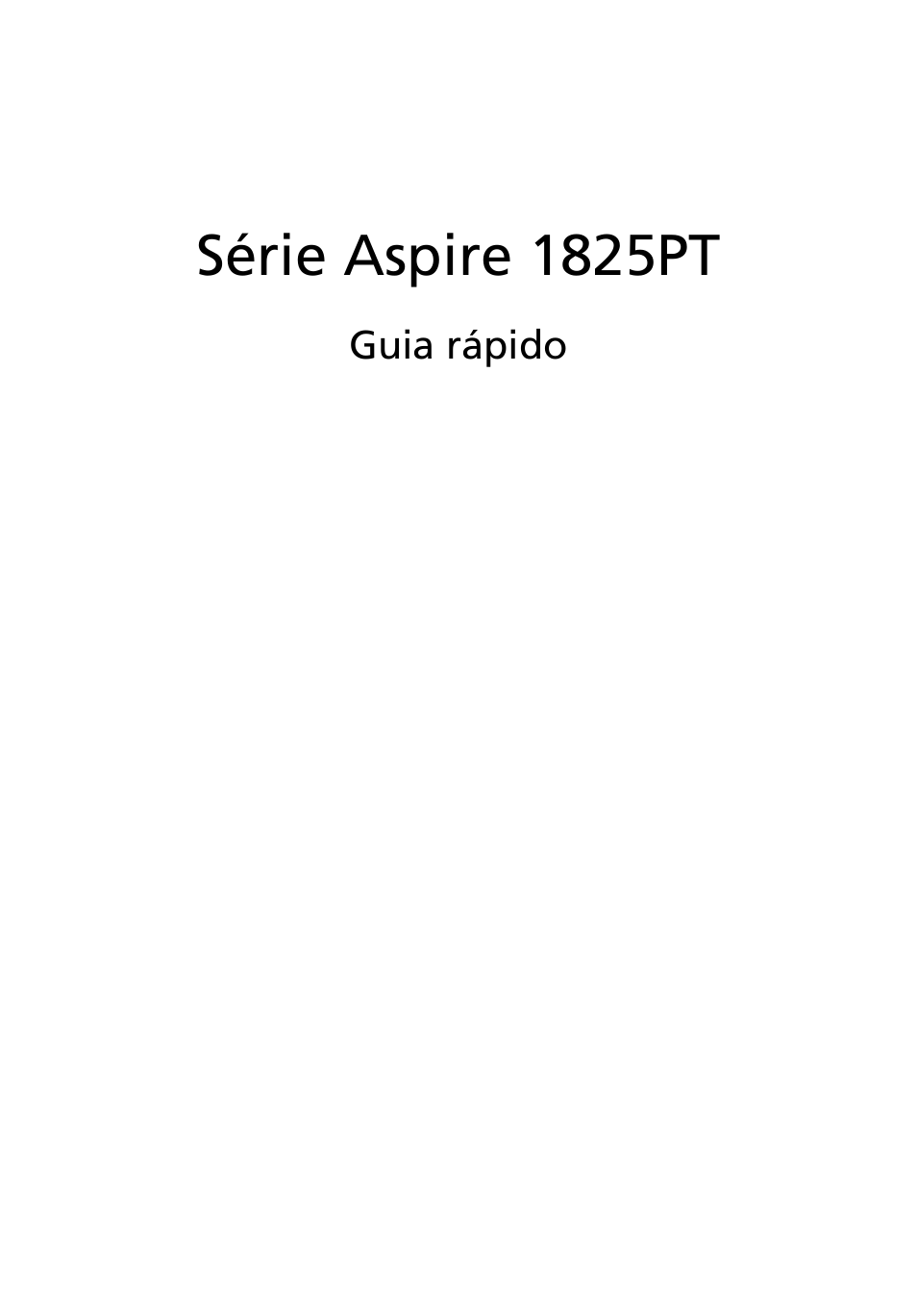 Série Aspire 1825PT

Guia rápido